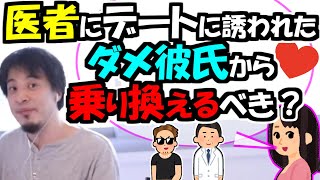 医者にデートに誘われた
ダメ彼氏から
乗り換えるべき？